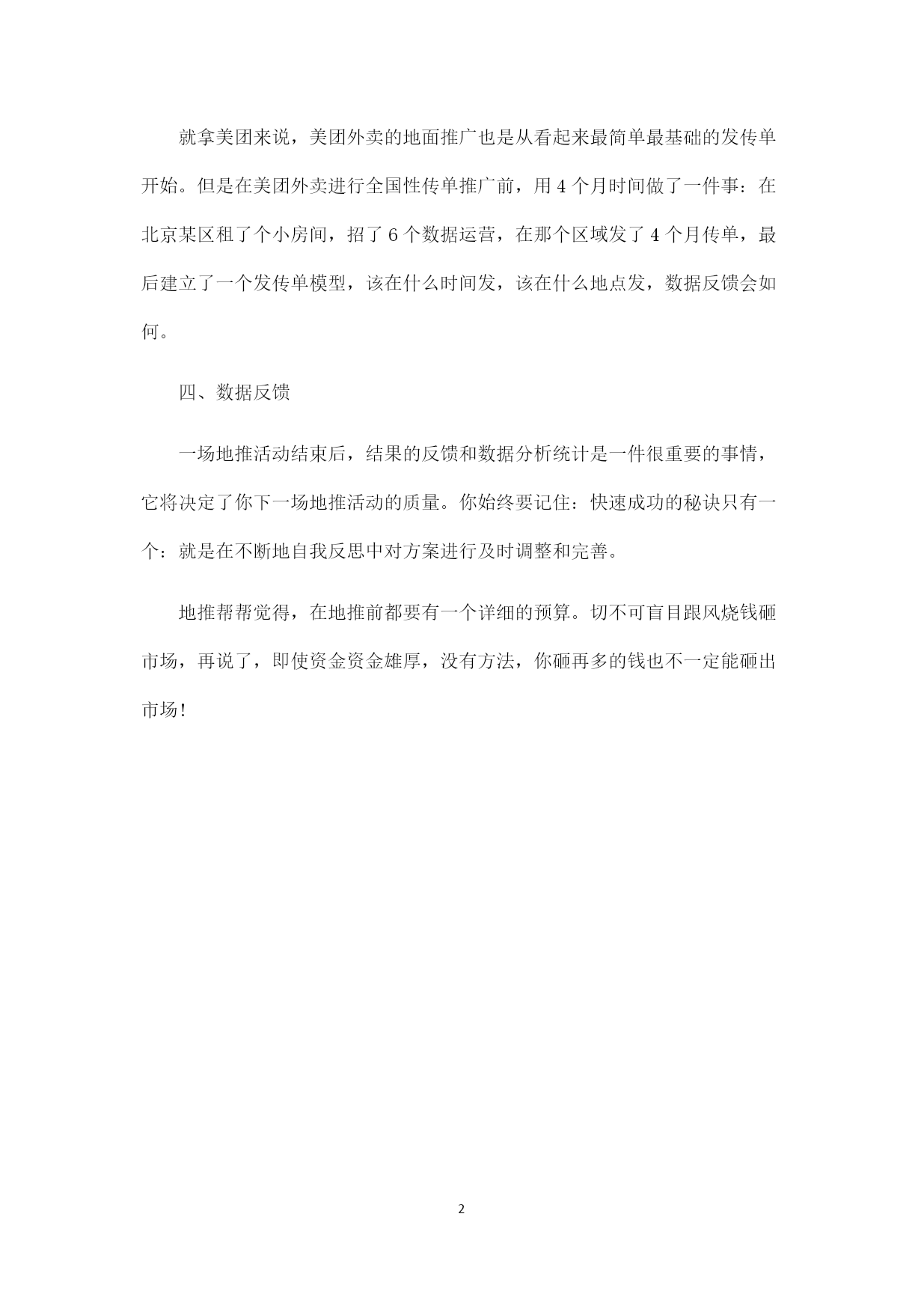 就拿美团来说，美团外卖的地面推广也是从看起来最简单最基础的发传单开始。但是在美团外卖进行全国性传单推广前，用 4 个月时间做了一件事：在北京某区租了个小房间，招了 6 个数据运营，在那个区域发了 4 个月传单，最后建立了一个发传单模型，该在什么时间发，该在什么地点发，数据反馈会如何。

四、数据反馈

一场地推活动结束后，结果的反馈和数据分析统计是一件很重要的事情，它将决定了你下一场地推活动的质量。你始终要记住：快速成功的秘诀只有一个：就是在不断地自我反思中对方案进行及时调整和完善。

地推帮帮觉得，在地推前都要有一个详细的预算。切不可盲目跟风烧钱砸市场，再说了，即使资金资金雄厚，没有方法，你砸再多的钱也不一定能砸出市场！

2